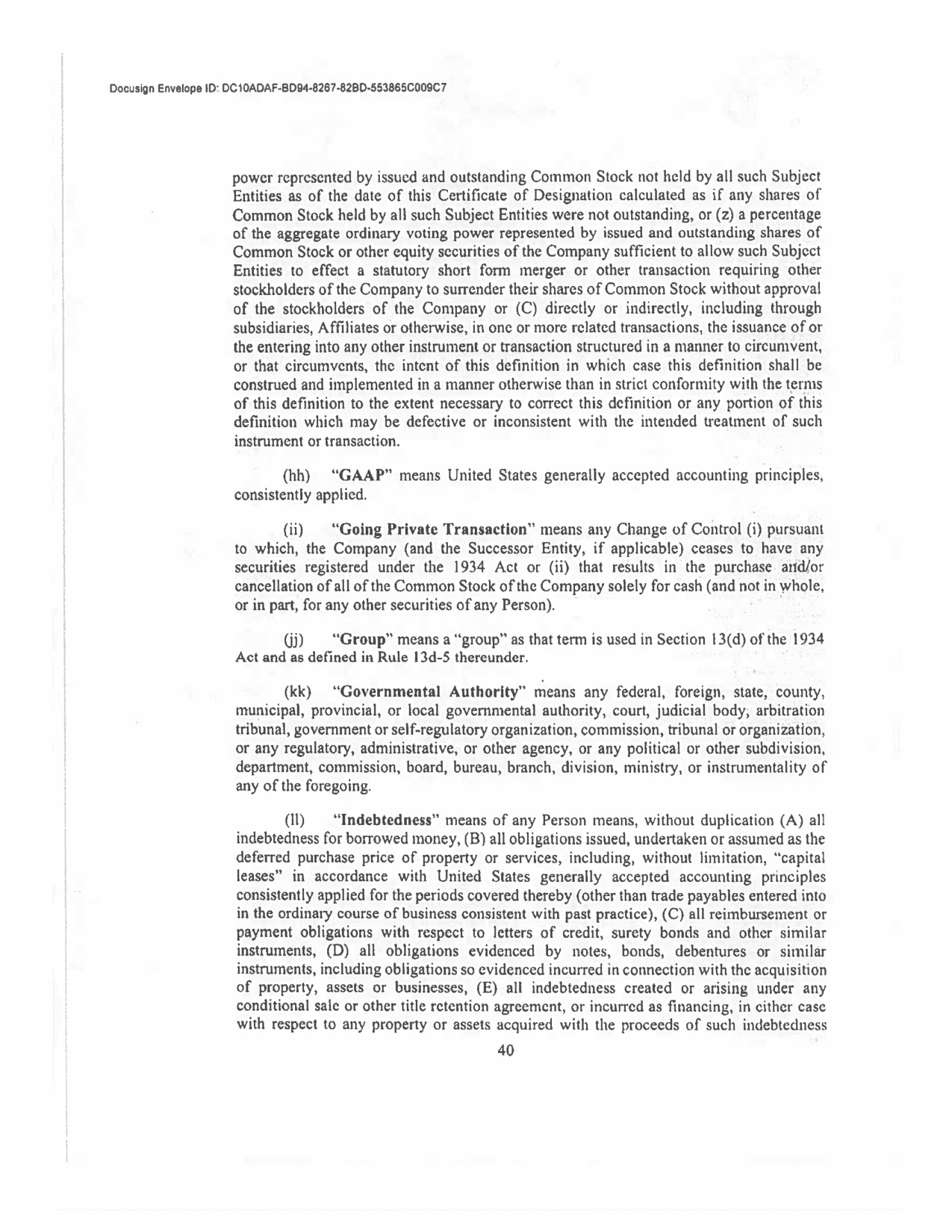 Docusign Envelope ID: DC10ADAF-BD94-8267-82BD-553865C009C7

power represented by issued and outstanding Common Stock not held by all such Subject Entities as of the date of this Certificate of Designation calculated as if any shares of Common Stock held by all such Subject Entities were not outstanding, or (z) a percentage of the aggregate ordinary voting power represented by issued and outstanding shares of Common Stock or other equity securities of the Company sufficient to allow such Subject Entities to effect a statutory short form merger or other transaction requiring other stockholders of the Company to surrender their shares of Common Stock without approval of the stockholders of the Company or (C) directly or indirectly, including through subsidiaries, Affiliates or otherwise, in one or more related transactions, the issuance of or the entering into any other instrument or transaction structured in a manner to circumvent, or that circumvents, the intent of this definition in which case this definition shall be construed and implemented in a manner otherwise than in strict conformity with the terms of this definition to the extent necessary to correct this definition or any portion of this definition which may be defective or inconsistent with the intended treatment of such instrument or transaction.

(hh) "GAAP" means United States generally accepted accounting principles, consistently applied.

(ii) "Going Private Transaction" means any Change of Control (i) pursuant to which, the Company (and the Successor Entity, if applicable) ceases to have any securities registered under the 1934 Act or (ii) that results in the purchase and/or cancellation of all of the Common Stock of the Company solely for cash (and not in whole, or in part, for any other securities of any Person).

(jj) "Group" means a "group" as that term is used in Section 13(d) of the 1934 Act and as defined in Rule 13d-5 thereunder.

(kk) "Governmental Authority" means any federal, foreign, state, county, municipal, provincial, or local governmental authority, court, judicial body, arbitration tribunal, government or self-regulatory organization, commission, tribunal or organization, or any regulatory, administrative, or other agency, or any political or other subdivision, department, commission, board, bureau, branch, division, ministry, or instrumentality of any of the foregoing.

(ll) "Indebtedness" means of any Person means, without duplication (A) all indebtedness for borrowed money, (B) all obligations issued, undertaken or assumed as the deferred purchase price of property or services, including, without limitation, "capital leases" in accordance with United States generally accepted accounting principles consistently applied for the periods covered thereby (other than trade payables entered into in the ordinary course of business consistent with past practice), (C) all reimbursement or payment obligations with respect to letters of credit, surety bonds and other similar instruments, (D) all obligations evidenced by notes, bonds, debentures or similar instruments, including obligations so evidenced incurred in connection with the acquisition of property, assets or businesses, (E) all indebtedness created or arising under any conditional sale or other title retention agreement, or incurred as financing, in either case with respect to any property or assets acquired with the proceeds of such indebtedness

40